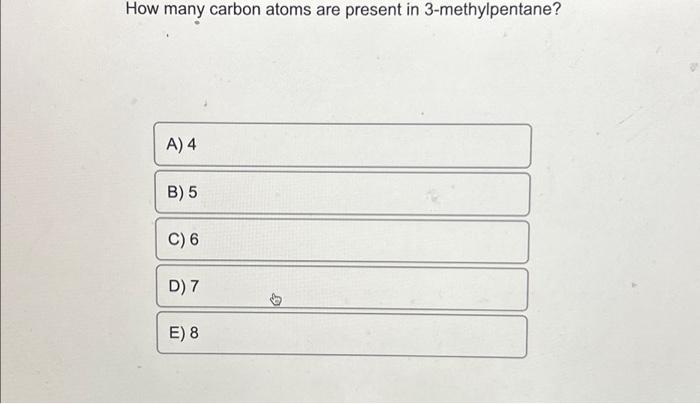 How many carbon atoms are present in 3-methylpentane?

A) 4

B) 5

C) 6

D) 7

E) 8